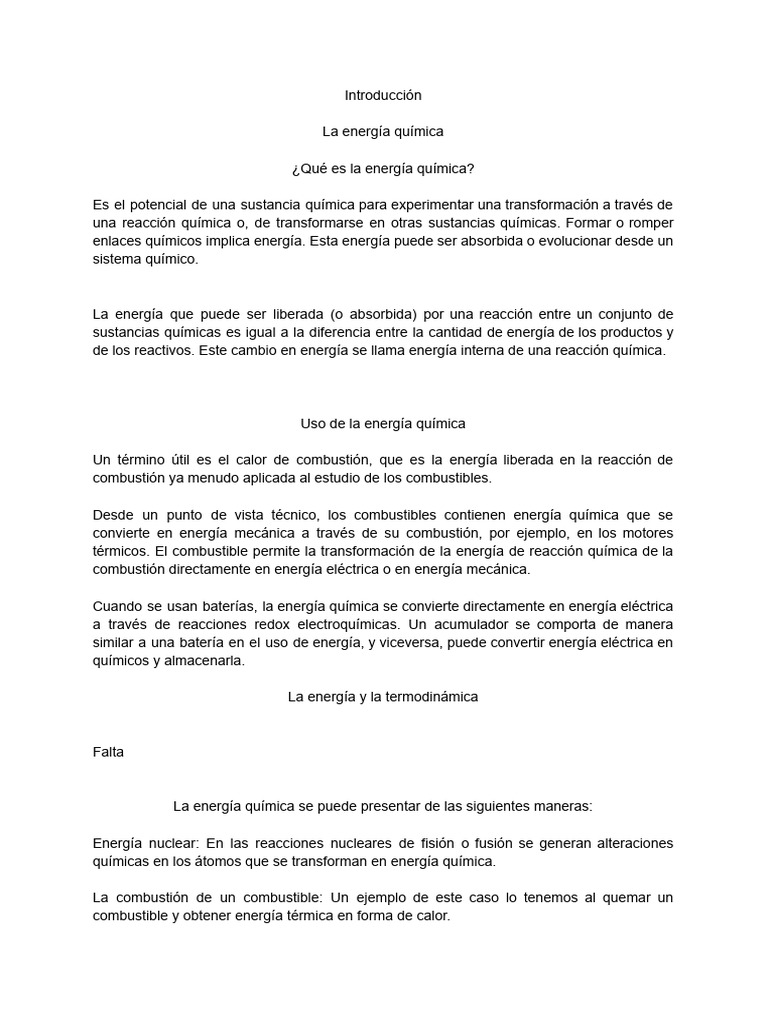 Introducción

La energía química

¿Qué es la energía química?

Es el potencial de una sustancia química para experimentar una transformación a través de una reacción química o, de transformarse en otras sustancias químicas. Formar o romper enlaces químicos implica energía. Esta energía puede ser absorbida o evolucionar desde un sistema químico.

La energía que puede ser liberada (o absorbida) por una reacción entre un conjunto de sustancias químicas es igual a la diferencia entre la cantidad de energía de los productos y de los reactivos. Este cambio en energía se llama energía interna de una reacción química.

Uso de la energía química

Un término útil es el calor de combustión, que es la energía liberada en la reacción de combustión ya menudo aplicada al estudio de los combustibles.

Desde un punto de vista técnico, los combustibles contienen energía química que se convierte en energía mecánica a través de su combustión, por ejemplo, en los motores térmicos. El combustible permite la transformación de la energía de reacción química de la combustión directamente en energía eléctrica o en energía mecánica.

Cuando se usan baterías, la energía química se convierte directamente en energía eléctrica a través de reacciones redox electroquímicas. Un acumulador se comporta de manera similar a una batería en el uso de energía, y viceversa, puede convertir energía eléctrica en químicos y almacenarla.

La energía y la termodinámica

Falta

La energía química se puede presentar de las siguientes maneras:

Energía nuclear: En las reacciones nucleares de fisión o fusión se generan alteraciones químicas en los átomos que se transforman en energía química.

La combustión de un combustible: Un ejemplo de este caso lo tenemos al quemar un combustible y obtener energía térmica en forma de calor.